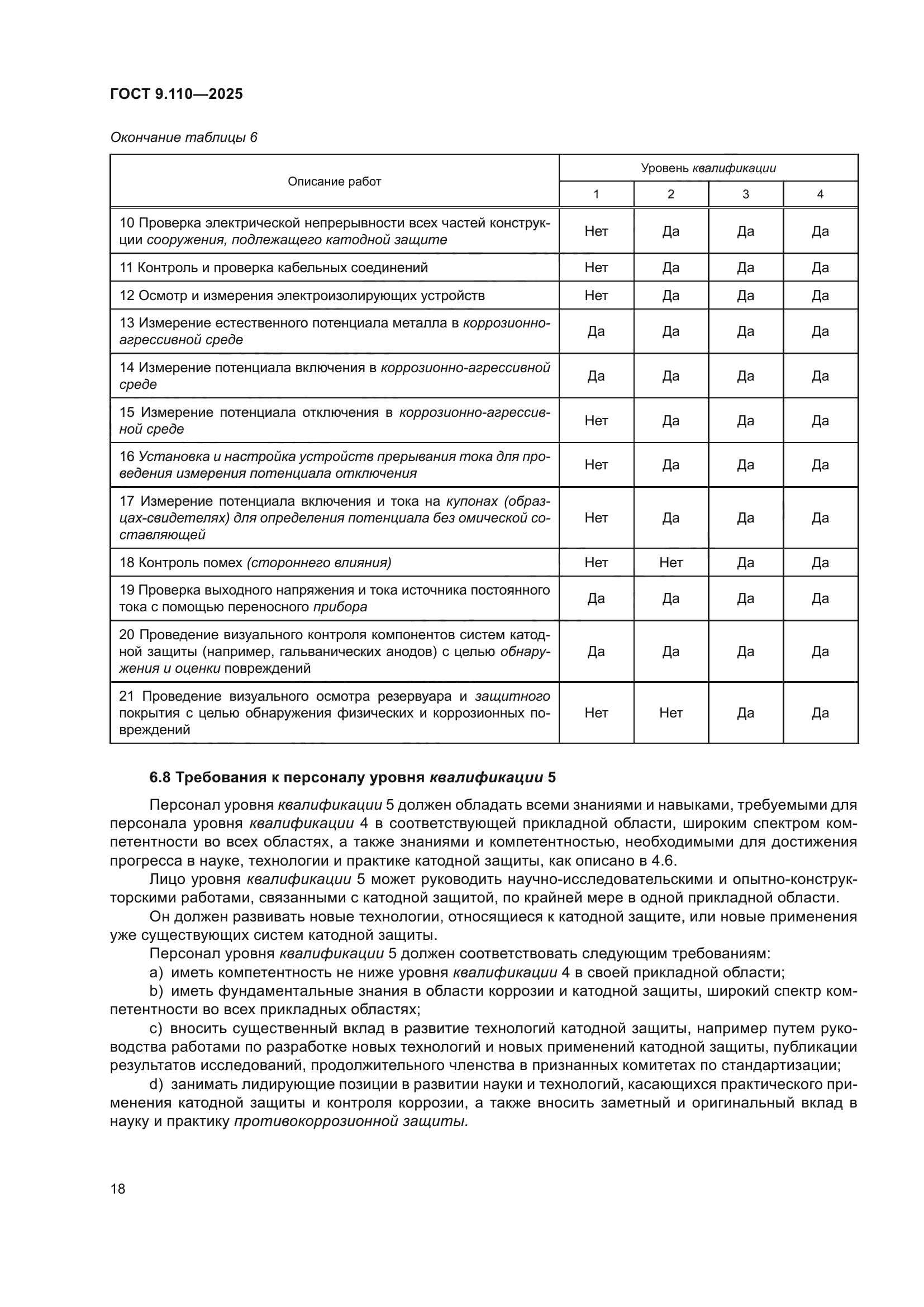 ГОСТ 9.110—2025

Окончание таблицы 6

| Описание работ | Уровень квалификации | | | |
|---|---|---|---|---|
| | 1 | 2 | 3 | 4 |
| 10 Проверка электрической непрерывности всех частей конструкции сооружения, подлежащего катодной защите | Нет | Да | Да | Да |
| 11 Контроль и проверка кабельных соединений | Нет | Да | Да | Да |
| 12 Осмотр и измерения электроизолирующих устройств | Нет | Да | Да | Да |
| 13 Измерение естественного потенциала металла в коррозионно-агрессивной среде | Да | Да | Да | Да |
| 14 Измерение потенциала включения в коррозионно-агрессивной среде | Да | Да | Да | Да |
| 15 Измерение потенциала отключения в коррозионно-агрессивной среде | Нет | Да | Да | Да |
| 16 Установка и настройка устройств прерывания тока для проведения измерения потенциала отключения | Нет | Да | Да | Да |
| 17 Измерение потенциала включения и тока на купонах (образцах-свидетелях) для определения потенциала без омической составляющей | Нет | Да | Да | Да |
| 18 Контроль помех (стороннего влияния) | Нет | Нет | Да | Да |
| 19 Проверка выходного напряжения и тока источника постоянного тока с помощью переносного прибора | Да | Да | Да | Да |
| 20 Проведение визуального контроля компонентов систем катодной защиты (например, гальванических анодов) с целью обнаружения и оценки повреждений | Да | Да | Да | Да |
| 21 Проведение визуального осмотра резервуара и защитного покрытия с целью обнаружения физических и коррозионных повреждений | Нет | Нет | Да | Да |

6.8 Требования к персоналу уровня квалификации 5

Персонал уровня квалификации 5 должен обладать всеми знаниями и навыками, требуемыми для персонала уровня квалификации 4 в соответствующей прикладной области, широким спектром компетентности во всех областях, а также знаниями и компетентностью, необходимыми для достижения прогресса в науке, технологии и практике катодной защиты, как описано в 4.6.

Лицо уровня квалификации 5 может руководить научно-исследовательскими и опытно-конструкторскими работами, связанными с катодной защитой, по крайней мере в одной прикладной области.

Он должен развивать новые технологии, относящиеся к катодной защите, или новые применения уже существующих систем катодной защиты.

Персонал уровня квалификации 5 должен соответствовать следующим требованиям:

a) иметь компетентность не ниже уровня квалификации 4 в своей прикладной области;

b) иметь фундаментальные знания в области коррозии и катодной защиты, широкий спектр компетентности во всех прикладных областях;

c) вносить существенный вклад в развитие технологий катодной защиты, например путем руководства работами по разработке новых технологий и новых применений катодной защиты, публикации результатов исследований, продолжительного членства в признанных комитетах по стандартизации;

d) занимать лидирующие позиции в развитии науки и технологий, касающихся практического применения катодной защиты и контроля коррозии, а также вносить заметный и оригинальный вклад в науку и практику противокоррозионной защиты.

18